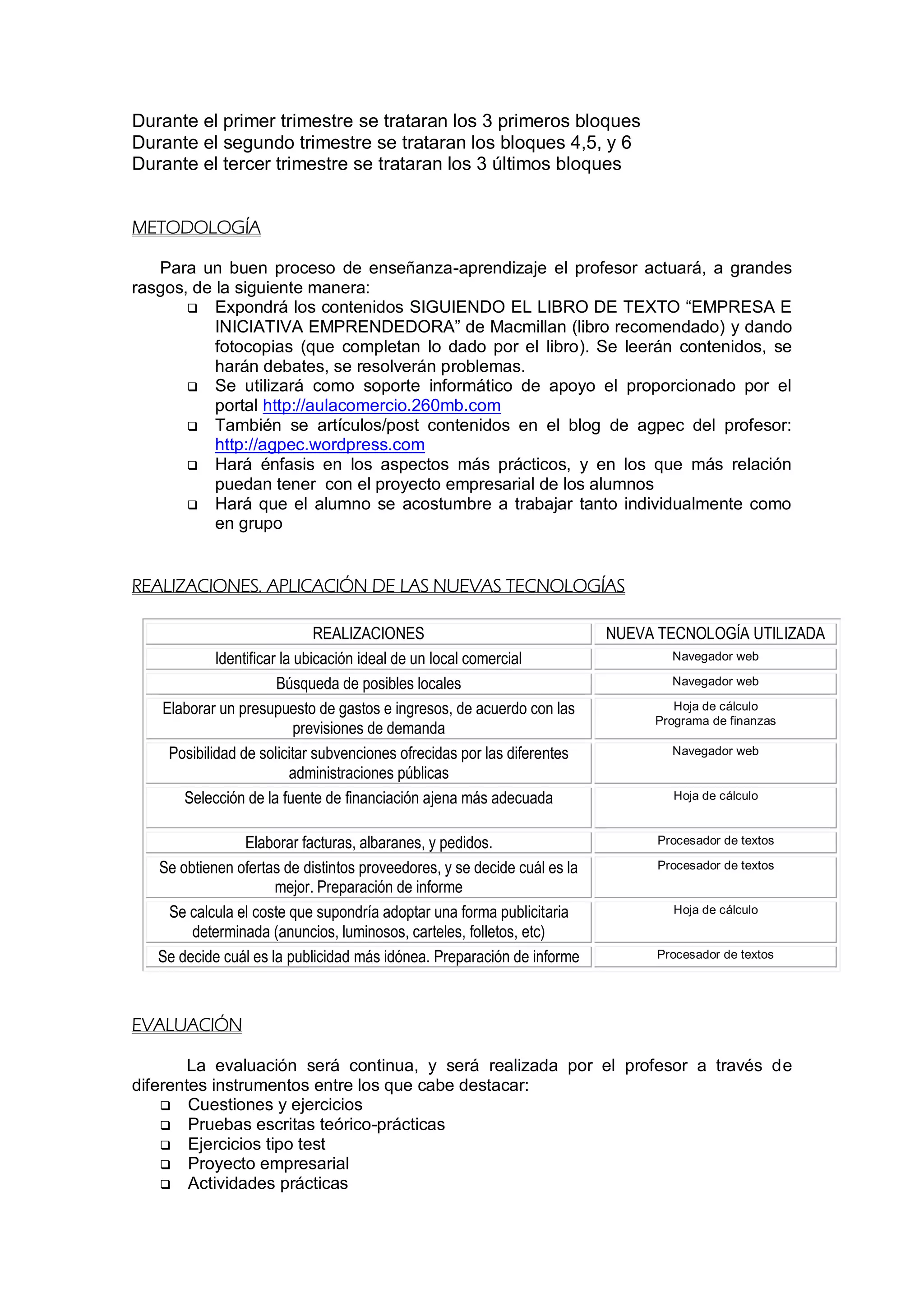 Durante el primer trimestre se trataran los 3 primeros bloques
Durante el segundo trimestre se trataran los bloques 4,5, y 6
Durante el tercer trimestre se trataran los 3 últimos bloques

METODOLOGÍA

Para un buen proceso de enseñanza-aprendizaje el profesor actuará, a grandes rasgos, de la siguiente manera:

❑ Expondrá los contenidos SIGUIENDO EL LIBRO DE TEXTO “EMPRESA E INICIATIVA EMPRENDEDORA” de Macmillan (libro recomendado) y dando fotocopias (que completan lo dado por el libro). Se leerán contenidos, se harán debates, se resolverán problemas.
❑ Se utilizará como soporte informático de apoyo el proporcionado por el portal http://aulacomercio.260mb.com
❑ También se artículos/post contenidos en el blog de agpec del profesor: http://agpec.wordpress.com
❑ Hará énfasis en los aspectos más prácticos, y en los que más relación puedan tener con el proyecto empresarial de los alumnos
❑ Hará que el alumno se acostumbre a trabajar tanto individualmente como en grupo

REALIZACIONES. APLICACIÓN DE LAS NUEVAS TECNOLOGÍAS

| REALIZACIONES | NUEVA TECNOLOGÍA UTILIZADA |
|---|---|
| Identificar la ubicación ideal de un local comercial | Navegador web |
| Búsqueda de posibles locales | Navegador web |
| Elaborar un presupuesto de gastos e ingresos, de acuerdo con las previsiones de demanda | Hoja de cálculo Programa de finanzas |
| Posibilidad de solicitar subvenciones ofrecidas por las diferentes administraciones públicas | Navegador web |
| Selección de la fuente de financiación ajena más adecuada | Hoja de cálculo |
| Elaborar facturas, albaranes, y pedidos. | Procesador de textos |
| Se obtienen ofertas de distintos proveedores, y se decide cuál es la mejor. Preparación de informe | Procesador de textos |
| Se calcula el coste que supondría adoptar una forma publicitaria determinada (anuncios, luminosos, carteles, folletos, etc) | Hoja de cálculo |
| Se decide cuál es la publicidad más idónea. Preparación de informe | Procesador de textos |

EVALUACIÓN

La evaluación será continua, y será realizada por el profesor a través de diferentes instrumentos entre los que cabe destacar:
❑ Cuestiones y ejercicios
❑ Pruebas escritas teórico-prácticas
❑ Ejercicios tipo test
❑ Proyecto empresarial
❑ Actividades prácticas